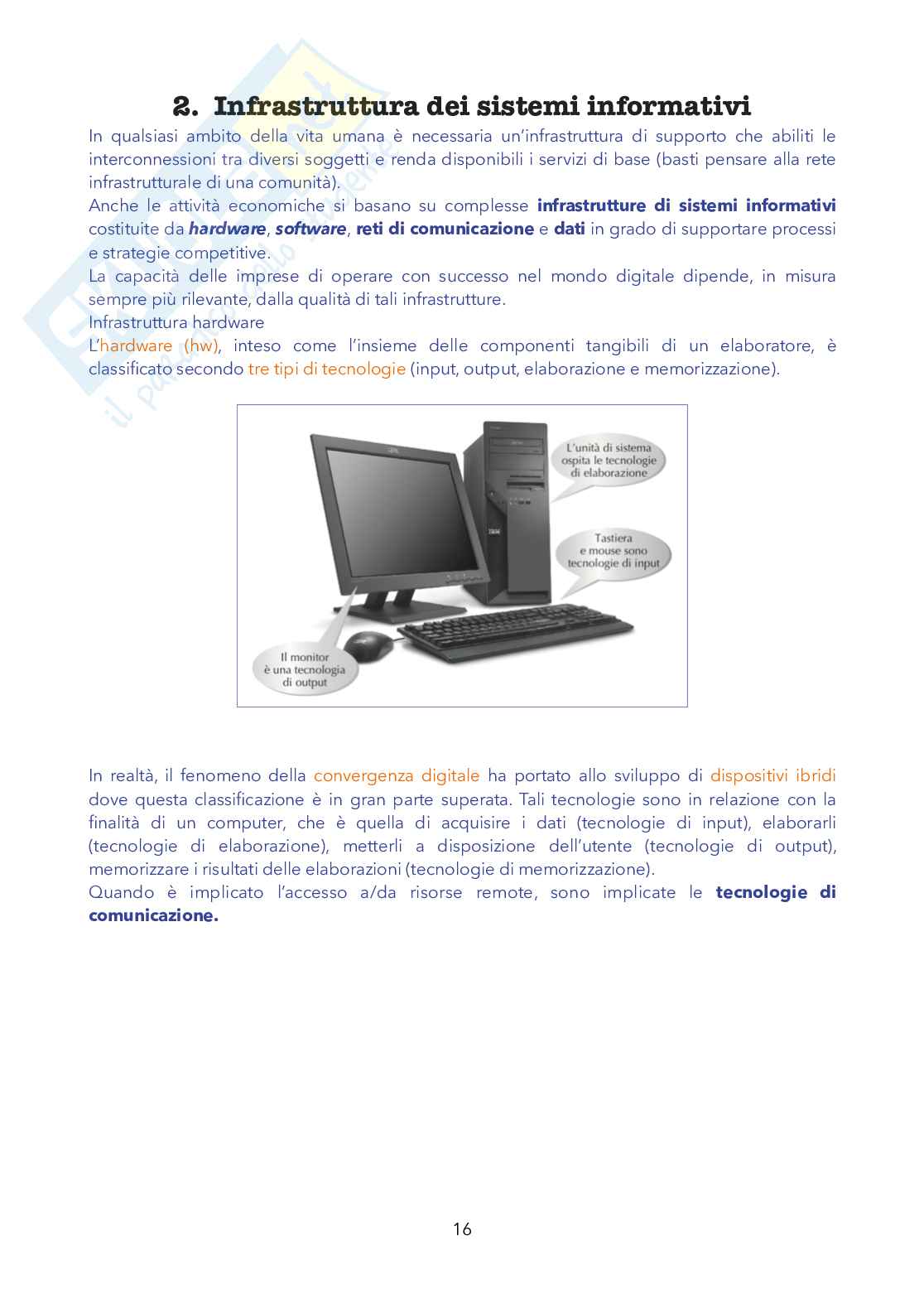 2. Infrastruttura dei sistemi informativi

In qualsiasi ambito della vita umana è necessaria un'infrastruttura di supporto che abiliti le interconnessioni tra diversi soggetti e renda disponibili i servizi di base (basti pensare alla rete infrastrutturale di una comunità).
Anche le attività economiche si basano su complesse infrastrutture di sistemi informativi costituite da hardware, software, reti di comunicazione e dati in grado di supportare processi e strategie competitive.
La capacità delle imprese di operare con successo nel mondo digitale dipende, in misura sempre più rilevante, dalla qualità di tali infrastrutture.
Infrastruttura hardware
L'hardware (hw), inteso come l'insieme delle componenti tangibili di un elaboratore, è classificato secondo tre tipi di tecnologie (input, output, elaborazione e memorizzazione).

L'unità di sistema ospita le tecnologie di elaborazione

Tastiera e mouse sono tecnologie di input

Il monitor è una tecnologia di output

In realtà, il fenomeno della convergenza digitale ha portato allo sviluppo di dispositivi ibridi dove questa classificazione è in gran parte superata. Tali tecnologie sono in relazione con la finalità di un computer, che è quella di acquisire i dati (tecnologie di input), elaborarli (tecnologie di elaborazione), metterli a disposizione dell'utente (tecnologie di output), memorizzare i risultati delle elaborazioni (tecnologie di memorizzazione).
Quando è implicato l'accesso a/da risorse remote, sono implicate le tecnologie di comunicazione.

16